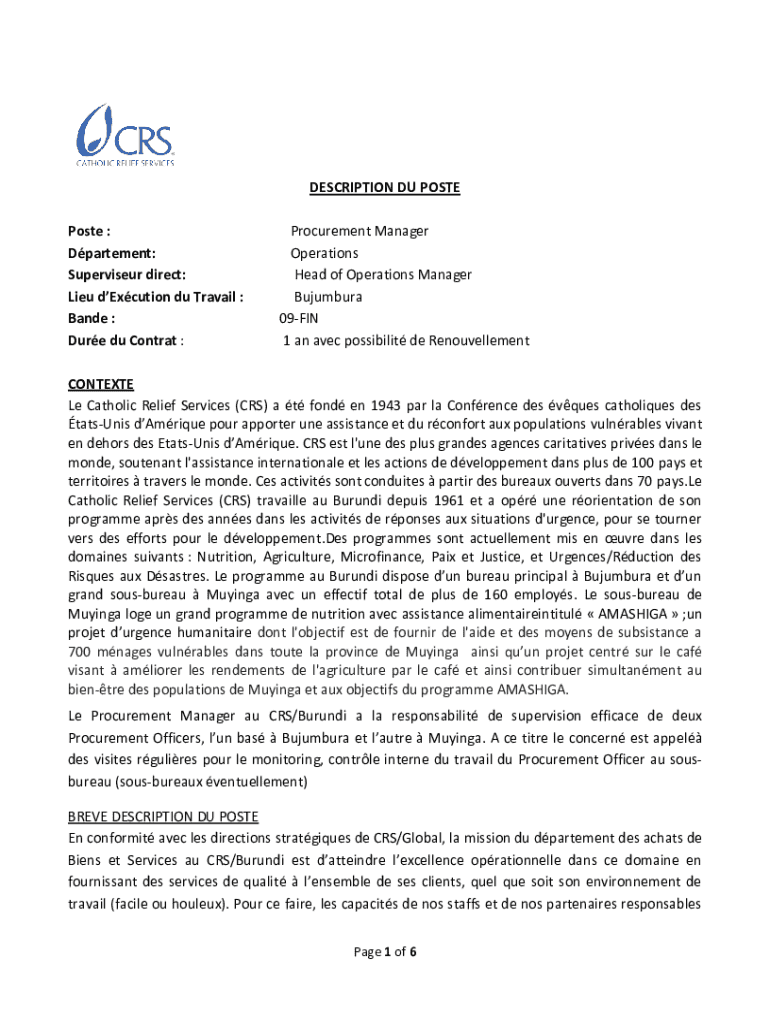 CRS
CATHOLIC RELIEF SERVICES

DESCRIPTION DU POSTE

Poste : Procurement Manager
Département: Operations
Superviseur direct: Head of Operations Manager
Lieu d'Exécution du Travail : Bujumbura
Bande : 09-FIN
Durée du Contrat : 1 an avec possibilité de Renouvellement

CONTEXTE
Le Catholic Relief Services (CRS) a été fondé en 1943 par la Conférence des évêques catholiques des États-Unis d'Amérique pour apporter une assistance et du réconfort aux populations vulnérables vivant en dehors des Etats-Unis d'Amérique. CRS est l'une des plus grandes agences caritatives privées dans le monde, soutenant l'assistance internationale et les actions de développement dans plus de 100 pays et territoires à travers le monde. Ces activités sont conduites à partir des bureaux ouverts dans 70 pays.Le Catholic Relief Services (CRS) travaille au Burundi depuis 1961 et a opéré une réorientation de son programme après des années dans les activités de réponses aux situations d'urgence, pour se tourner vers des efforts pour le développement.Des programmes sont actuellement mis en œuvre dans les domaines suivants : Nutrition, Agriculture, Microfinance, Paix et Justice, et Urgences/Réduction des Risques aux Désastres. Le programme au Burundi dispose d'un bureau principal à Bujumbura et d'un grand sous-bureau à Muyinga avec un effectif total de plus de 160 employés. Le sous-bureau de Muyinga loge un grand programme de nutrition avec assistance alimentaireintitulé « AMASHIGA » ;un projet d'urgence humanitaire dont l'objectif est de fournir de l'aide et des moyens de subsistance a 700 ménages vulnérables dans toute la province de Muyinga ainsi qu'un projet centré sur le café visant à améliorer les rendements de l'agriculture par le café et ainsi contribuer simultanément au bien-être des populations de Muyinga et aux objectifs du programme AMASHIGA.

Le Procurement Manager au CRS/Burundi a la responsabilité de supervision efficace de deux Procurement Officers, l'un basé à Bujumbura et l'autre à Muyinga. A ce titre le concerné est appeléà des visites régulières pour le monitoring, contrôle interne du travail du Procurement Officer au sous-bureau (sous-bureaux éventuellement)

BREVE DESCRIPTION DU POSTE
En conformité avec les directions stratégiques de CRS/Global, la mission du département des achats de Biens et Services au CRS/Burundi est d'atteindre l'excellence opérationnelle dans ce domaine en fournissant des services de qualité à l'ensemble de ses clients, quel que soit son environnement de travail (facile ou houleux). Pour ce faire, les capacités de nos staffs et de nos partenaires responsables

Page 1 of 6